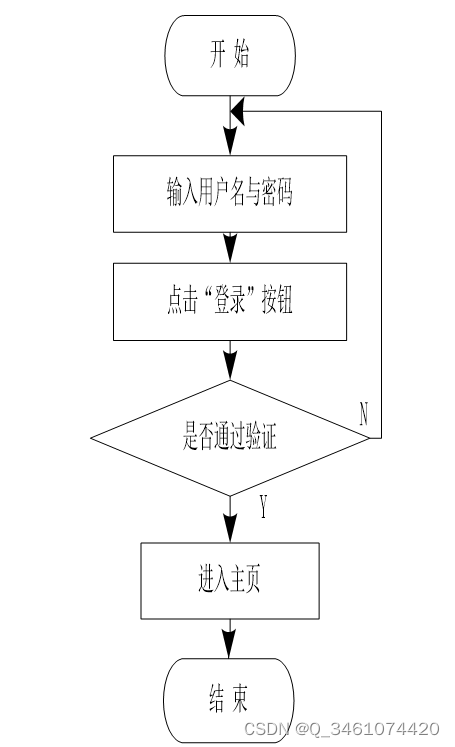 开 始

输入用户名与密码

点击“登录”按钮

是否通过验证

N

Y

进入主页

结 束

CSDN @Q_3461074420